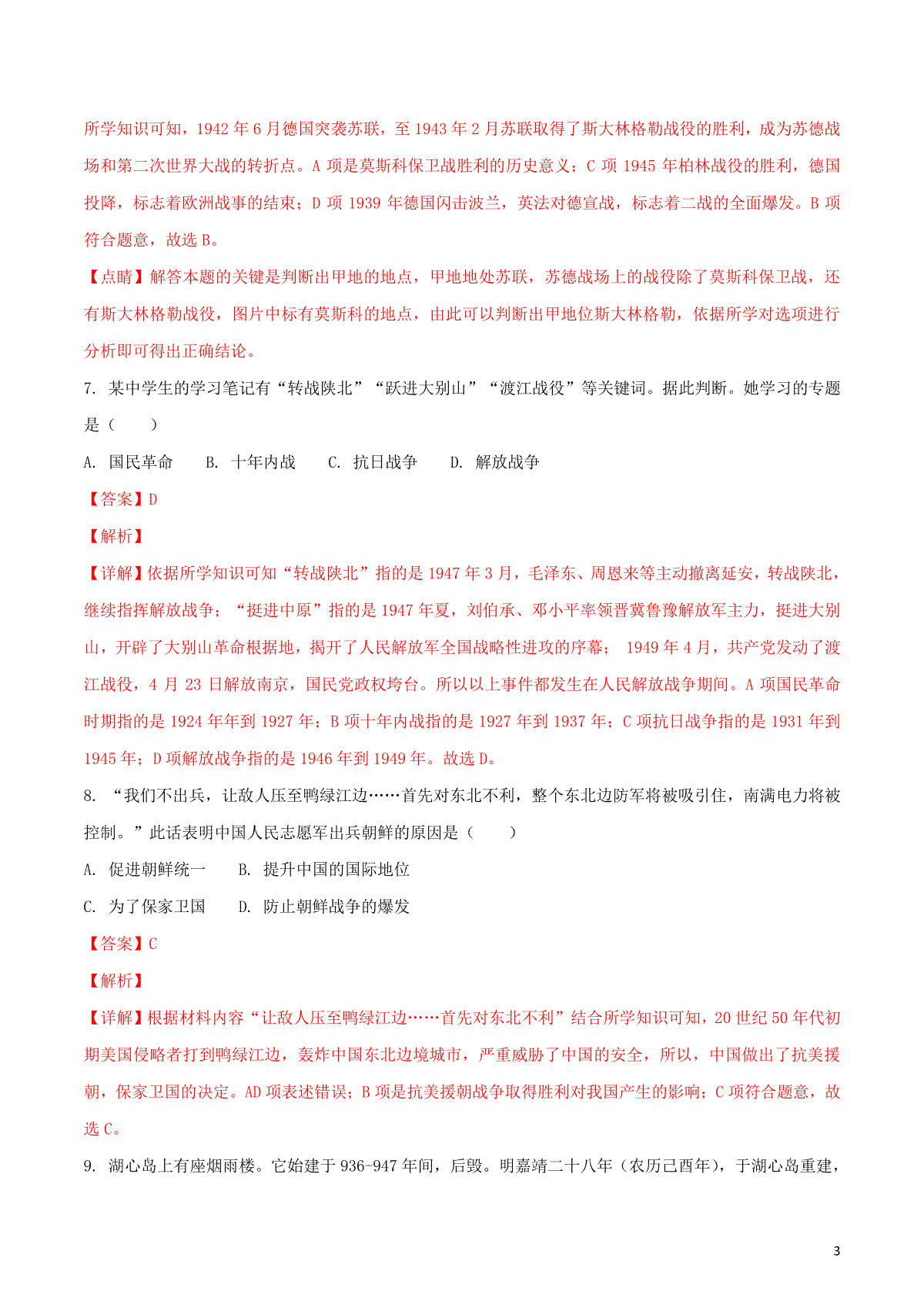 所学知识可知，1942 年 6 月德国突袭苏联，至 1943 年 2 月苏联取得了斯大林格勒战役的胜利，成为苏德战场和第二次世界大战的转折点。A 项是莫斯科保卫战胜利的历史意义；C 项 1945 年柏林战役的胜利，德国投降，标志着欧洲战事的结束；D 项 1939 年德国闪击波兰，英法对德宣战，标志着二战的全面爆发。B 项符合题意，故选 B。

【点睛】解答本题的关键是判断出甲地的地点，甲地地处苏联，苏德战场上的战役除了莫斯科保卫战，还有斯大林格勒战役，图片中标有莫斯科的地点，由此可以判断出甲地位斯大林格勒，依据所学对选项进行分析即可得出正确结论。

7. 某中学生的学习笔记有“转战陕北”“跃进大别山”“渡江战役”等关键词。据此判断。她学习的专题是（ ）

A. 国民革命 B. 十年内战 C. 抗日战争 D. 解放战争

【答案】D

【解析】

【详解】依据所学知识可知“转战陕北”指的是 1947 年 3 月，毛泽东、周恩来等主动撤离延安，转战陕北，继续指挥解放战争；“挺进中原”指的是 1947 年夏，刘伯承、邓小平率领晋冀鲁豫解放军主力，挺进大别山，开辟了大别山革命根据地，揭开了人民解放军全国战略性进攻的序幕； 1949 年 4 月，共产党发动了渡江战役，4 月 23 日解放南京，国民党政权垮台。所以以上事件都发生在人民解放战争期间。A 项国民革命时期指的是 1924 年年到 1927 年；B 项十年内战指的是 1927 年到 1937 年；C 项抗日战争指的是 1931 年到 1945 年；D 项解放战争指的是 1946 年到 1949 年。故选 D。

8. “我们不出兵，让敌人压至鸭绿江边……首先对东北不利，整个东北边防军将被吸引住，南满电力将被控制。”此话表明中国人民志愿军出兵朝鲜的原因是（ ）

A. 促进朝鲜统一 B. 提升中国的国际地位

C. 为了保家卫国 D. 防止朝鲜战争的爆发

【答案】C

【解析】

【详解】根据材料内容“让敌人压至鸭绿江边……首先对东北不利”结合所学知识可知，20 世纪 50 年代初期美国侵略者打到鸭绿江边，轰炸中国东北边境城市，严重威胁了中国的安全，所以，中国做出了抗美援朝，保家卫国的决定。AD 项表述错误；B 项是抗美援朝战争取得胜利对我国产生的影响；C 项符合题意，故选 C。

9. 湖心岛上有座烟雨楼。它始建于 936-947 年间，后毁。明嘉靖二十八年（农历己酉年），于湖心岛重建，

3